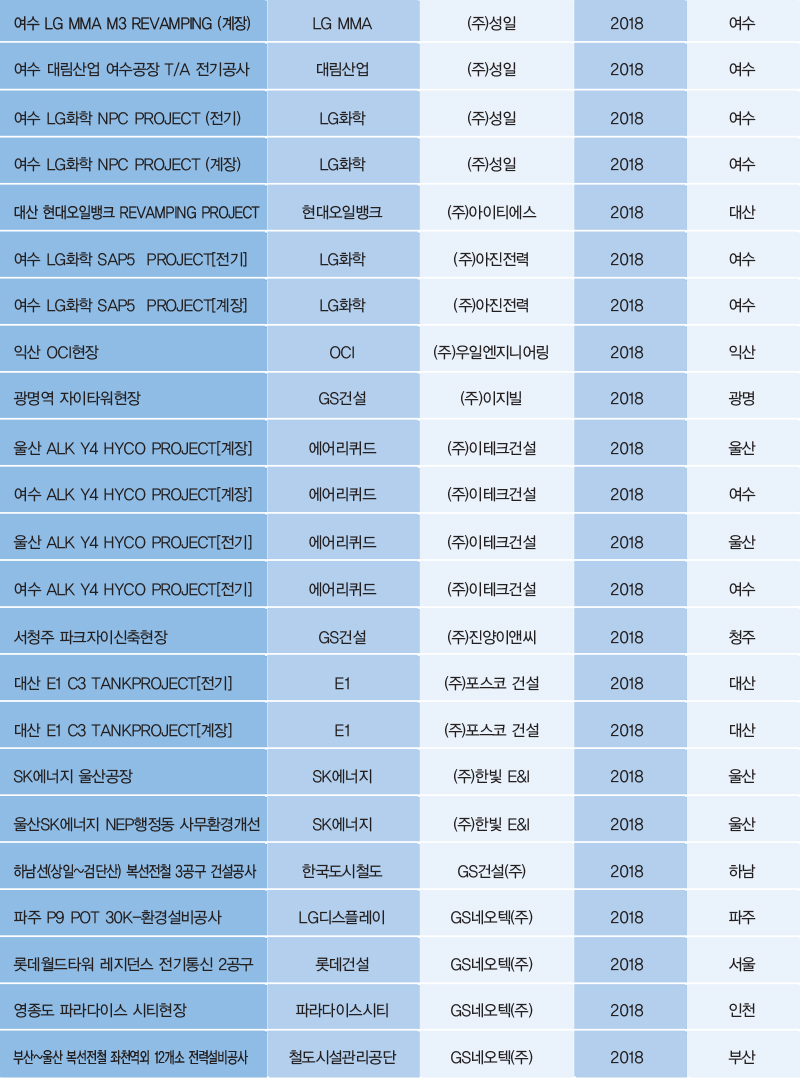 | 여수 LG MMA M3 REVAMPING (계장) | LG MMA | (주)성일 | 2018 | 여수 |
|---|---|---|---|---|
| 여수 대림산업 여수공장 T/A 전기공사 | 대림산업 | (주)성일 | 2018 | 여수 |
| 여수 LG화학 NPC PROJECT (전기) | LG화학 | (주)성일 | 2018 | 여수 |
| 여수 LG화학 NPC PROJECT (계장) | LG화학 | (주)성일 | 2018 | 여수 |
| 대산 현대오일뱅크 REVAMPING PROJECT | 현대오일뱅크 | (주)아이티에스 | 2018 | 대산 |
| 여수 LG화학 SAP5 PROJECT[전기] | LG화학 | (주)아진전력 | 2018 | 여수 |
| 여수 LG화학 SAP5 PROJECT[계장] | LG화학 | (주)아진전력 | 2018 | 여수 |
| 익산 OCI현장 | OCI | (주)우일엔지니어링 | 2018 | 익산 |
| 광명역 자이타워현장 | GS건설 | (주)이지빌 | 2018 | 광명 |
| 울산 ALK Y4 HYCO PROJECT[계장] | 에어리퀴드 | (주)이테크건설 | 2018 | 울산 |
| 여수 ALK Y4 HYCO PROJECT[계장] | 에어리퀴드 | (주)이테크건설 | 2018 | 여수 |
| 울산 ALK Y4 HYCO PROJECT[전기] | 에어리퀴드 | (주)이테크건설 | 2018 | 울산 |
| 여수 ALK Y4 HYCO PROJECT[전기] | 에어리퀴드 | (주)이테크건설 | 2018 | 여수 |
| 서청주 파크자이신축현장 | GS건설 | (주)진양이앤씨 | 2018 | 청주 |
| 대산 E1 C3 TANKPROJECT[전기] | E1 | (주)포스코 건설 | 2018 | 대산 |
| 대산 E1 C3 TANKPROJECT[계장] | E1 | (주)포스코 건설 | 2018 | 대산 |
| SK에너지 울산공장 | SK에너지 | (주)한빛 E&I | 2018 | 울산 |
| 울산SK에너지 NEP행정동 사무환경개선 | SK에너지 | (주)한빛 E&I | 2018 | 울산 |
| 하남선(상일~검단산) 복선전철 3공구 건설공사 | 한국도시철도 | GS건설(주) | 2018 | 하남 |
| 파주 P9 POT 30K-환경설비공사 | LG디스플레이 | GS네오텍(주) | 2018 | 파주 |
| 롯데월드타워 레지던스 전기통신 2공구 | 롯데건설 | GS네오텍(주) | 2018 | 서울 |
| 영종도 파라다이스 시티현장 | 파라다이스시티 | GS네오텍(주) | 2018 | 인천 |
| 부산~울산 복선전철 좌천역외 12개소 전력설비공사 | 철도시설관리공단 | GS네오텍(주) | 2018 | 부산 |